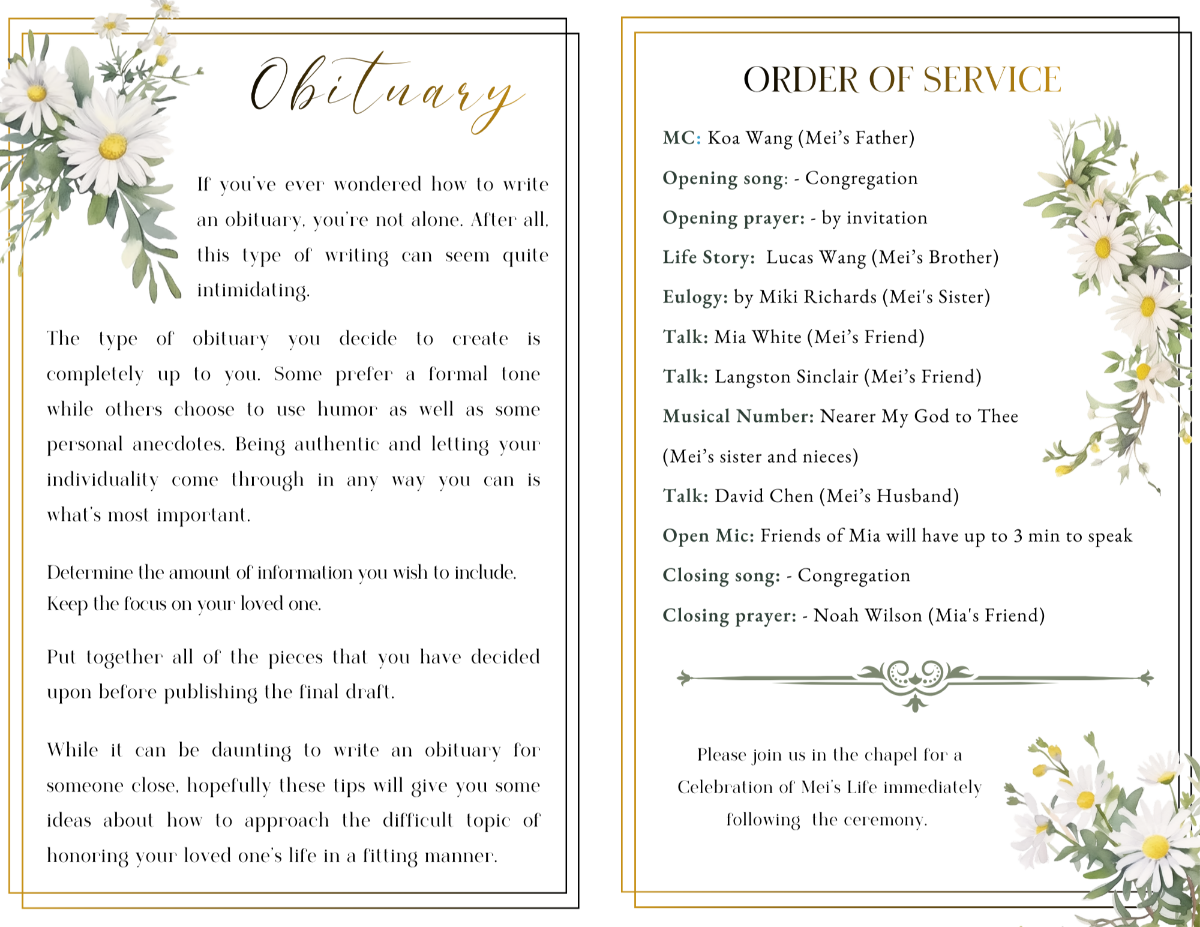 Obituary

If you've ever wondered how to write an obituary, you're not alone. After all, this type of writing can seem quite intimidating.

The type of obituary you decide to create is completely up to you. Some prefer a formal tone while others choose to use humor as well as some personal anecdotes. Being authentic and letting your individuality come through in any way you can is what's most important.

Determine the amount of information you wish to include. Keep the focus on your loved one.

Put together all of the pieces that you have decided upon before publishing the final draft.

While it can be daunting to write an obituary for someone close, hopefully these tips will give you some ideas about how to approach the difficult topic of honoring your loved one's life in a fitting manner.

ORDER OF SERVICE

MC: Koa Wang (Mei's Father)

Opening song: - Congregation

Opening prayer: - by invitation

Life Story: Lucas Wang (Mei's Brother)

Eulogy: by Miki Richards (Mei's Sister)

Talk: Mia White (Mei's Friend)

Talk: Langston Sinclair (Mei's Friend)

Musical Number: Nearer My God to Thee (Mei's sister and nieces)

Talk: David Chen (Mei's Husband)

Open Mic: Friends of Mia will have up to 3 min to speak

Closing song: - Congregation

Closing prayer: - Noah Wilson (Mia's Friend)

Please join us in the chapel for a Celebration of Mei's Life immediately following the ceremony.